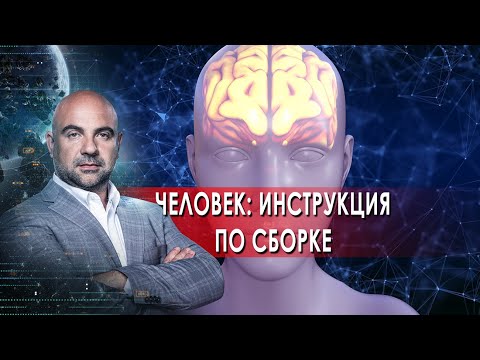 ЧЕЛОВЕК: ИНСТРУКЦИЯ ПО СБОРКЕ